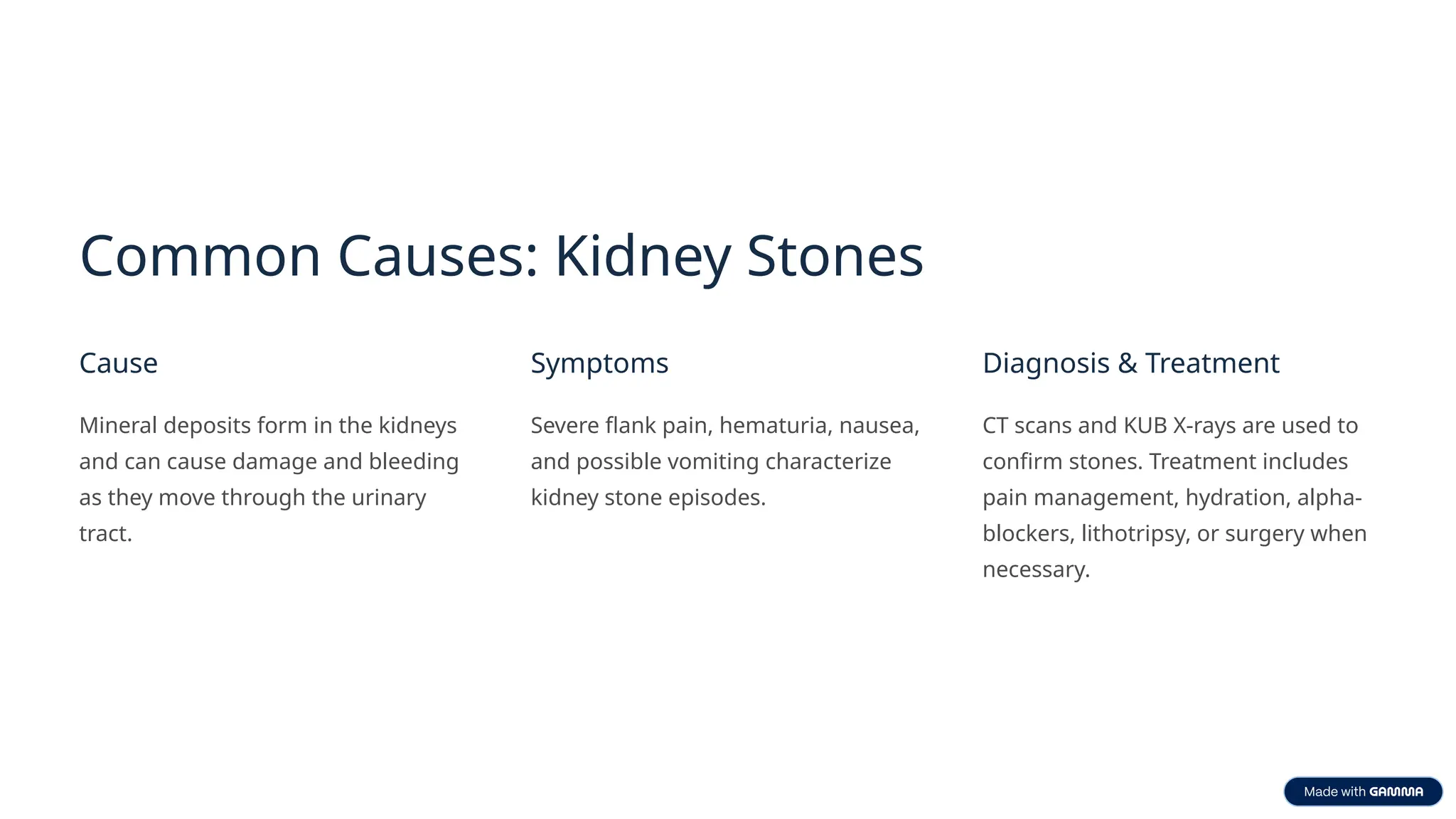 Common Causes: Kidney Stones

Cause

Mineral deposits form in the kidneys and can cause damage and bleeding as they move through the urinary tract.

Symptoms

Severe flank pain, hematuria, nausea, and possible vomiting characterize kidney stone episodes.

Diagnosis & Treatment

CT scans and KUB X-rays are used to confirm stones. Treatment includes pain management, hydration, alpha-blockers, lithotripsy, or surgery when necessary.

Made with GAMMA